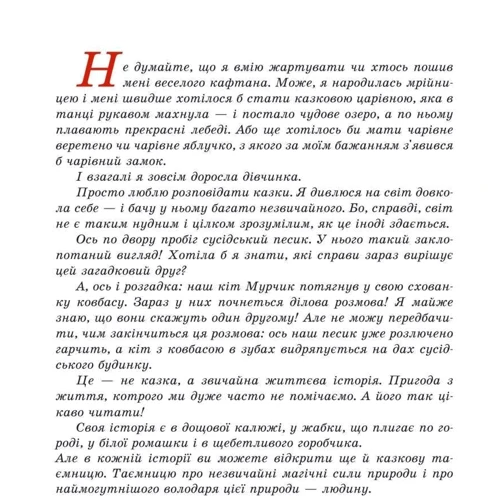 Не думайте, що я вмію жартувати чи хтось пошив мені веселого кафтана. Може, я народилась мрійницею і мені швидше хотілося б стати казковою царівною, яка в танці рукавом махнула — і постало чудове озеро, а по ньому плавають прекрасні лебеді. Або ще хотілось би мати чарівне веретено чи чарівне яблучко, з якого за моїм бажанням з'явився б чарівний замок.

І взагалі я зовсім доросла дівчинка.

Просто люблю розповідати казки. Я дивлюся на світ довкола себе — і бачу у ньому багато незвичайного. Бо, справді, світ не є таким нудним і цілком зрозумілим, як це іноді здається.

Ось по двору пробіг сусідський песик. У нього такий заклопотаний вигляд! Хотіла б я знати, які справи зараз вирішує цей загадковий друг?

А, ось і розгадка: наш кіт Мурчик потягнув у свою схованку ковбасу. Зараз у них почнеться ділова розмова! Я майже знаю, що вони скажуть один другому! Але не можу передбачити, чим закінчиться ця розмова: ось наш песик уже розлючено гарчить, а кіт з ковбасою в зубах видряпується на дах сусідського будинку.

Це — не казка, а звичайна життєва історія. Пригода з життя, котрого ми дуже часто не помічаємо. А його так цікаво читати!

Своя історія є в дощової калюжі, у жабки, що плигає по городі, у білої ромашки і в щебетливого горобчика.
Але в кожній історії ви можете відкрити ще й казкову таємницю. Таємницю про незвичайні магічні сили природи і про наймогутнішого володаря цієї природи — людину.